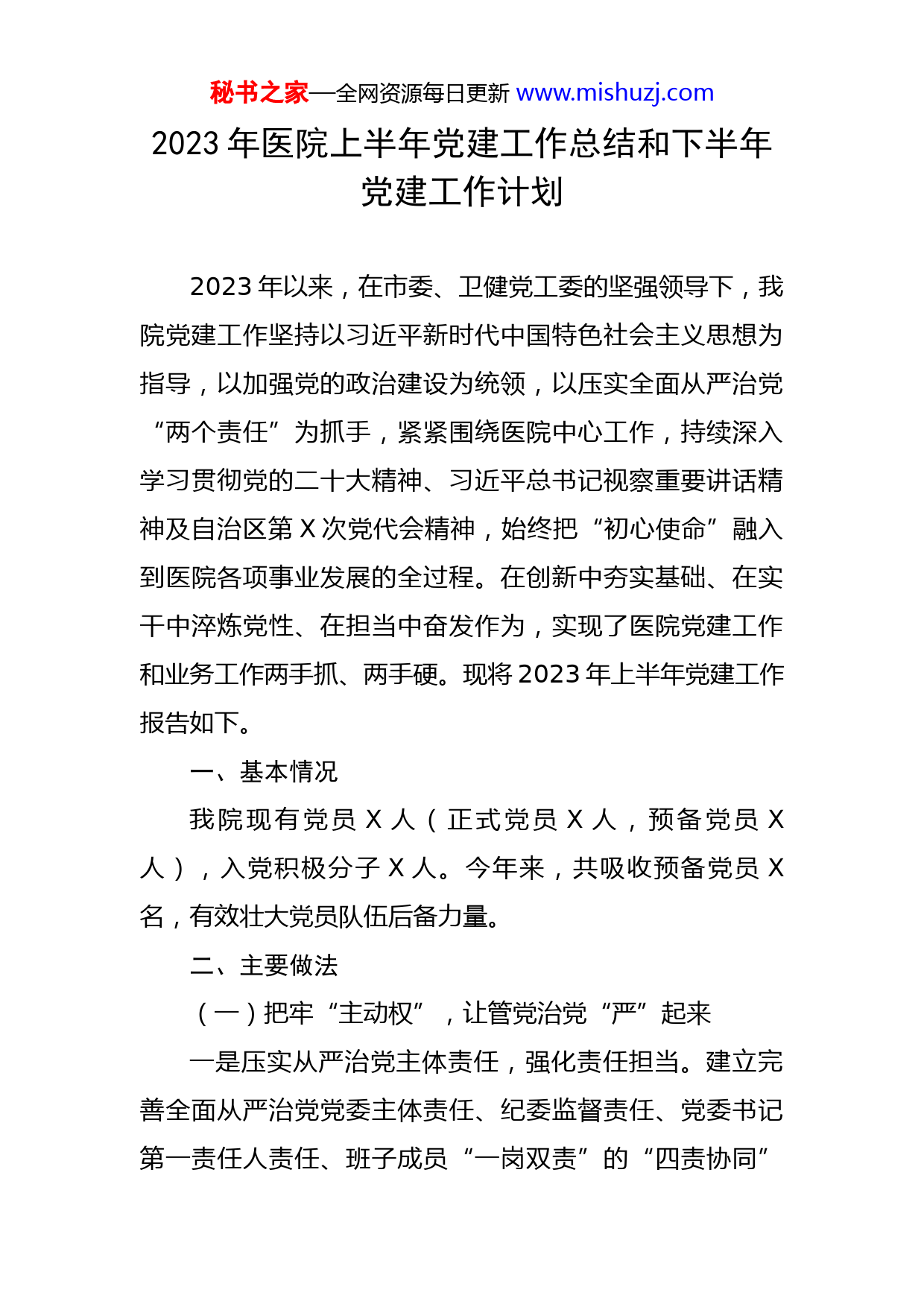 秘书之家—全网资源每日更新 www.mishuzj.com

2023 年医院上半年党建工作总结和下半年党建工作计划

2023 年以来，在市委、卫健党工委的坚强领导下，我院党建工作坚持以习近平新时代中国特色社会主义思想为指导，以加强党的政治建设为统领，以压实全面从严治党“两个责任”为抓手，紧紧围绕医院中心工作，持续深入学习贯彻党的二十大精神、习近平总书记视察重要讲话精神及自治区第 X 次党代会精神，始终把“初心使命”融入到医院各项事业发展的全过程。在创新中夯实基础、在实干中淬炼党性、在担当中奋发作为，实现了医院党建工作和业务工作两手抓、两手硬。现将 2023 年上半年党建工作报告如下。

一、基本情况

我院现有党员 X 人（正式党员 X 人，预备党员 X 人），入党积极分子 X 人。今年来，共吸收预备党员 X 名，有效壮大党员队伍后备力量。

二、主要做法

（一）把牢“主动权”，让管党治党“严”起来

一是压实从严治党主体责任，强化责任担当。建立完善全面从严治党党委主体责任、纪委监督责任、党委书记第一责任人责任、班子成员“一岗双责”的“四责协同”